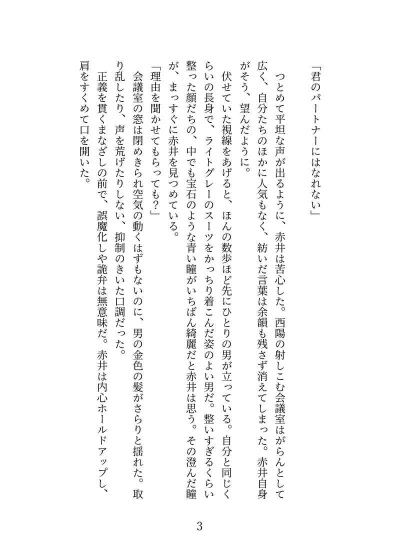 「君のパートナーにはなれない」

つとめて平坦な声が出るように、赤井は苦心した。西陽の射しこむ会議室はがらんとして広く、自分たちのほかに人気もなく、紡いだ言葉は余韻も残さず消えてしまった。赤井自身がそう、望んだように。

伏せていた視線をあげると、ほんの数歩ほど先にひとりの男が立っている。自分と同じくらいの長身で、ライトグレーのスーツをかっちり着こんだ姿のよい男だ。整いすぎるくらい整った顔だちの、中でも宝石のような青い瞳がいちばん綺麗だと赤井は思う。その澄んだ瞳が、まっすぐに赤井を見つめている。

「理由を聞かせてもらっても？」

会議室の窓は閉めきられ空気の動くはずもないのに、男の金色の髪がさらりと揺れた。取り乱したり、声を荒げたりしない、抑制のきいた口調だった。

正義を貫くまなざしの前で、誤魔化しや詭弁は無意味だ。赤井は内心ホールドアップし、肩をすくめて口を開いた。

3